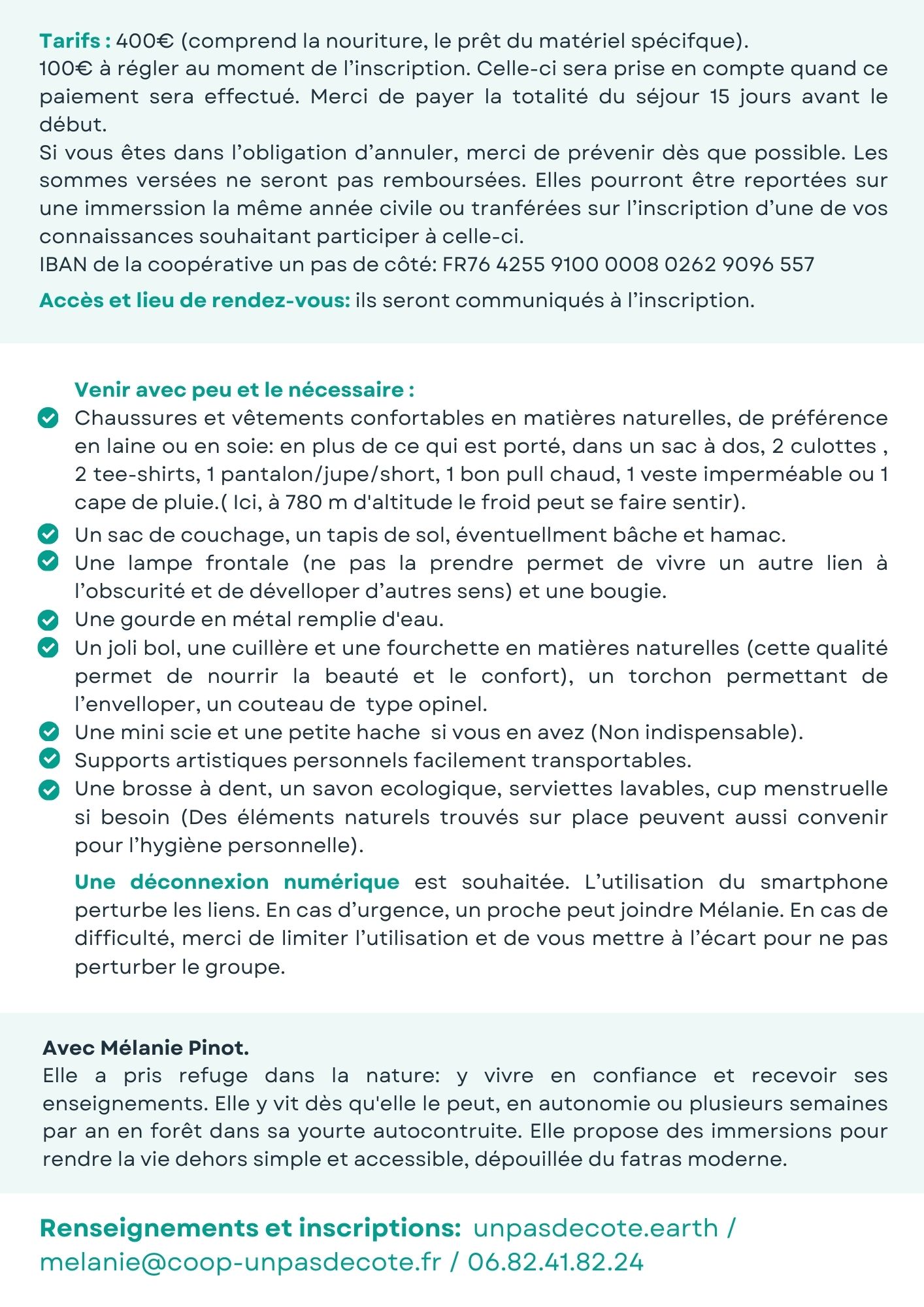 Tarifs : 400€ (comprend la nouriture, le prêt du matériel spécifque).
100€ à régler au moment de l'inscription. Celle-ci sera prise en compte quand ce paiement sera effectué. Merci de payer la totalité du séjour 15 jours avant le début.
Si vous êtes dans l'obligation d'annuler, merci de prévenir dès que possible. Les sommes versées ne seront pas remboursées. Elles pourront être reportées sur une immerssion la même année civile ou tranférées sur l'inscription d'une de vos connaissances souhaitant participer à celle-ci.
IBAN de la coopérative un pas de côté: FR76 4255 9100 0008 0262 9096 557

Accès et lieu de rendez-vous: ils seront communiqués à l'inscription.

Venir avec peu et le nécessaire :
Chaussures et vêtements confortables en matières naturelles, de préférence en laine ou en soie: en plus de ce qui est porté, dans un sac à dos, 2 culottes , 2 tee-shirts, 1 pantalon/jupe/short, 1 bon pull chaud, 1 veste imperméable ou 1 cape de pluie.( Ici, à 780 m d'altitude le froid peut se faire sentir).
Un sac de couchage, un tapis de sol, éventuellment bâche et hamac.
Une lampe frontale (ne pas la prendre permet de vivre un autre lien à l'obscurité et de dévelloper d'autres sens) et une bougie.
Une gourde en métal remplie d'eau.
Un joli bol, une cuillère et une fourchette en matières naturelles (cette qualité permet de nourrir la beauté et le confort), un torchon permettant de l'envelloper, un couteau de type opinel.
Une mini scie et une petite hache si vous en avez (Non indispensable).
Supports artistiques personnels facilement transportables.
Une brosse à dent, un savon ecologique, serviettes lavables, cup menstruelle si besoin (Des éléments naturels trouvés sur place peuvent aussi convenir pour l'hygiène personnelle).

Une déconnexion numérique est souhaitée. L'utilisation du smartphone perturbe les liens. En cas d'urgence, un proche peut joindre Mélanie. En cas de difficulté, merci de limiter l'utilisation et de vous mettre à l'écart pour ne pas perturber le groupe.

Avec Mélanie Pinot.
Elle a pris refuge dans la nature: y vivre en confiance et recevoir ses enseignements. Elle y vit dès qu'elle le peut, en autonomie ou plusieurs semaines par an en forêt dans sa yourte autocontruite. Elle propose des immersions pour rendre la vie dehors simple et accessible, dépouillée du fatras moderne.

Renseignements et inscriptions: unpasdecote.earth / melanie@coop-unpasdecote.fr / 06.82.41.82.24